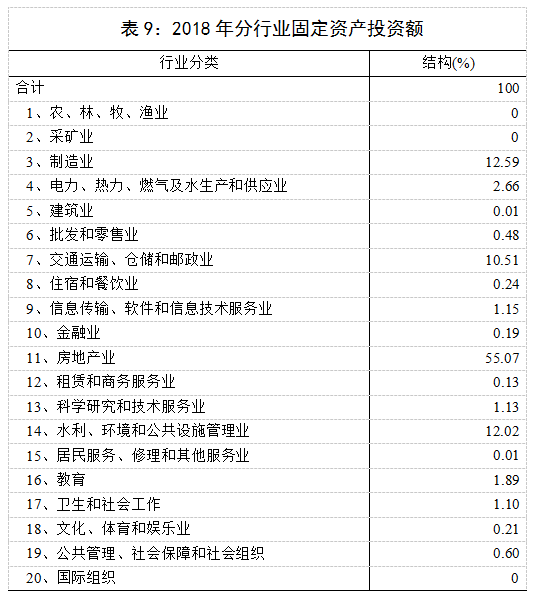 表 9：2018 年分行业固定资产投资额

| 行业分类 | 结构(%) |
|---|---|
| 合计 | 100 |
| 1、农、林、牧、渔业 | 0 |
| 2、采矿业 | 0 |
| 3、制造业 | 12.59 |
| 4、电力、热力、燃气及水生产和供应业 | 2.66 |
| 5、建筑业 | 0.01 |
| 6、批发和零售业 | 0.48 |
| 7、交通运输、仓储和邮政业 | 10.51 |
| 8、住宿和餐饮业 | 0.24 |
| 9、信息传输、软件和信息技术服务业 | 1.15 |
| 10、金融业 | 0.19 |
| 11、房地产业 | 55.07 |
| 12、租赁和商务服务业 | 0.13 |
| 13、科学研究和技术服务业 | 1.13 |
| 14、水利、环境和公共设施管理业 | 12.02 |
| 15、居民服务、修理和其他服务业 | 0.01 |
| 16、教育 | 1.89 |
| 17、卫生和社会工作 | 1.10 |
| 18、文化、体育和娱乐业 | 0.21 |
| 19、公共管理、社会保障和社会组织 | 0.60 |
| 20、国际组织 | 0 |